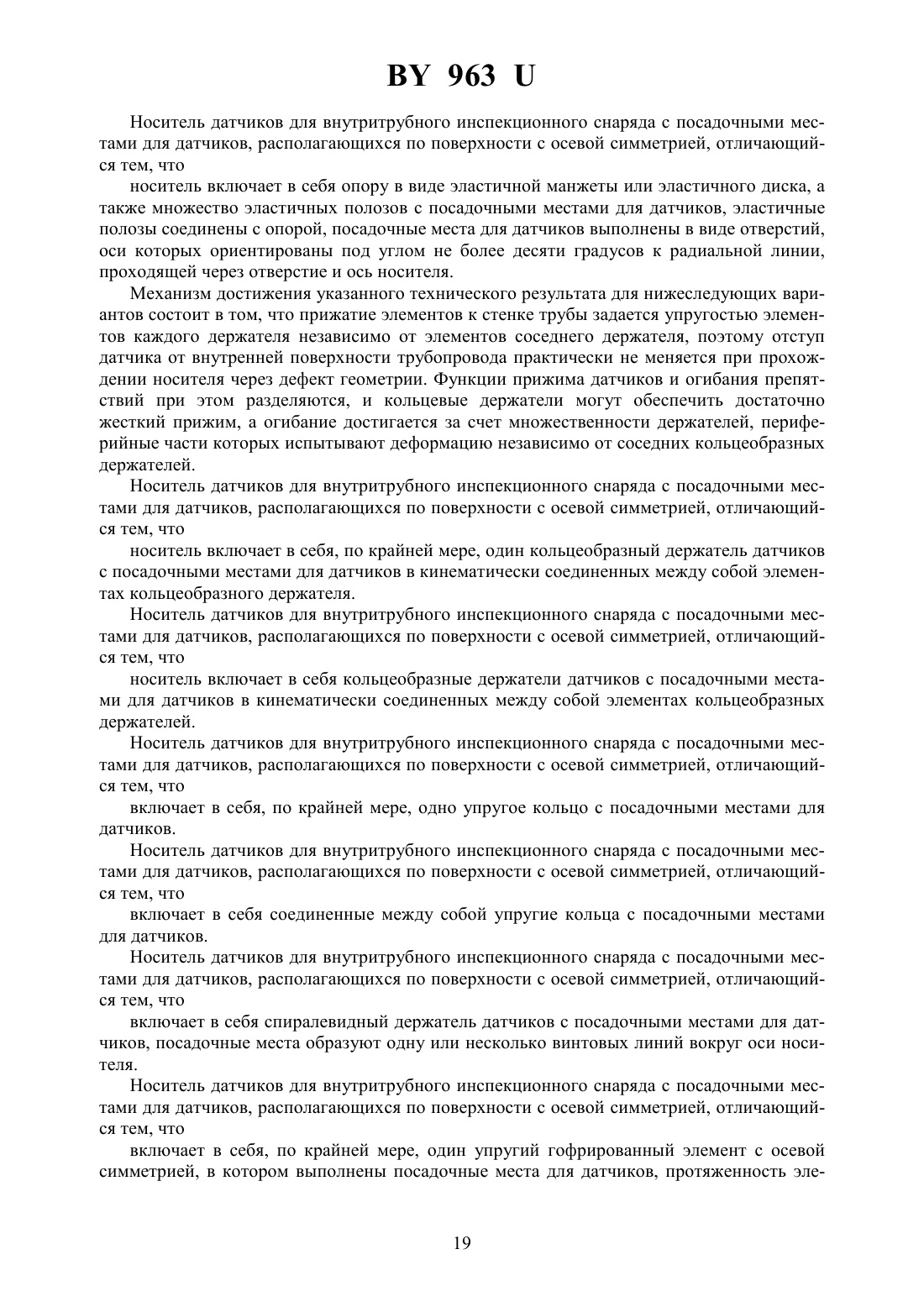 BY 963 U

Носитель датчиков для внутритрубного инспекционного снаряда с посадочными местами для датчиков, располагающихся по поверхности с осевой симметрией, отличающийся тем, что

носитель включает в себя опору в виде эластичной манжеты или эластичного диска, а также множество эластичных полозов с посадочными местами для датчиков, эластичные полозы соединены с опорой, посадочные места для датчиков выполнены в виде отверстий, оси которых ориентированы под углом не более десяти градусов к радиальной линии, проходящей через отверстие и ось носителя.

Механизм достижения указанного технического результата для нижеследующих вариантов состоит в том, что прижатие элементов к стенке трубы задается упругостью элементов каждого держателя независимо от элементов соседнего держателя, поэтому отступ датчика от внутренней поверхности трубопровода практически не меняется при прохождении носителя через дефект геометрии. Функции прижима датчиков и огибания препятствий при этом разделяются, и кольцевые держатели могут обеспечить достаточно жесткий прижим, а огибание достигается за счет множественности держателей, периферийные части которых испытывают деформацию независимо от соседних кольцеобразных держателей.

Носитель датчиков для внутритрубного инспекционного снаряда с посадочными местами для датчиков, располагающихся по поверхности с осевой симметрией, отличающийся тем, что

носитель включает в себя, по крайней мере, один кольцеобразный держатель датчиков с посадочными местами для датчиков в кинематически соединенных между собой элементах кольцеобразного держателя.

Носитель датчиков для внутритрубного инспекционного снаряда с посадочными местами для датчиков, располагающихся по поверхности с осевой симметрией, отличающийся тем, что

носитель включает в себя кольцеобразные держатели датчиков с посадочными местами для датчиков в кинематически соединенных между собой элементах кольцеобразных держателей.

Носитель датчиков для внутритрубного инспекционного снаряда с посадочными местами для датчиков, располагающихся по поверхности с осевой симметрией, отличающийся тем, что

включает в себя, по крайней мере, одно упругое кольцо с посадочными местами для датчиков.

Носитель датчиков для внутритрубного инспекционного снаряда с посадочными местами для датчиков, располагающихся по поверхности с осевой симметрией, отличающийся тем, что

включает в себя соединенные между собой упругие кольца с посадочными местами для датчиков.

Носитель датчиков для внутритрубного инспекционного снаряда с посадочными местами для датчиков, располагающихся по поверхности с осевой симметрией, отличающийся тем, что

включает в себя спиралевидный держатель датчиков с посадочными местами для датчиков, посадочные места образуют одну или несколько винтовых линий вокруг оси носителя.

Носитель датчиков для внутритрубного инспекционного снаряда с посадочными местами для датчиков, располагающихся по поверхности с осевой симметрией, отличающийся тем, что

включает в себя, по крайней мере, один упругий гофрированный элемент с осевой симметрией, в котором выполнены посадочные места для датчиков, протяженность эле-

19